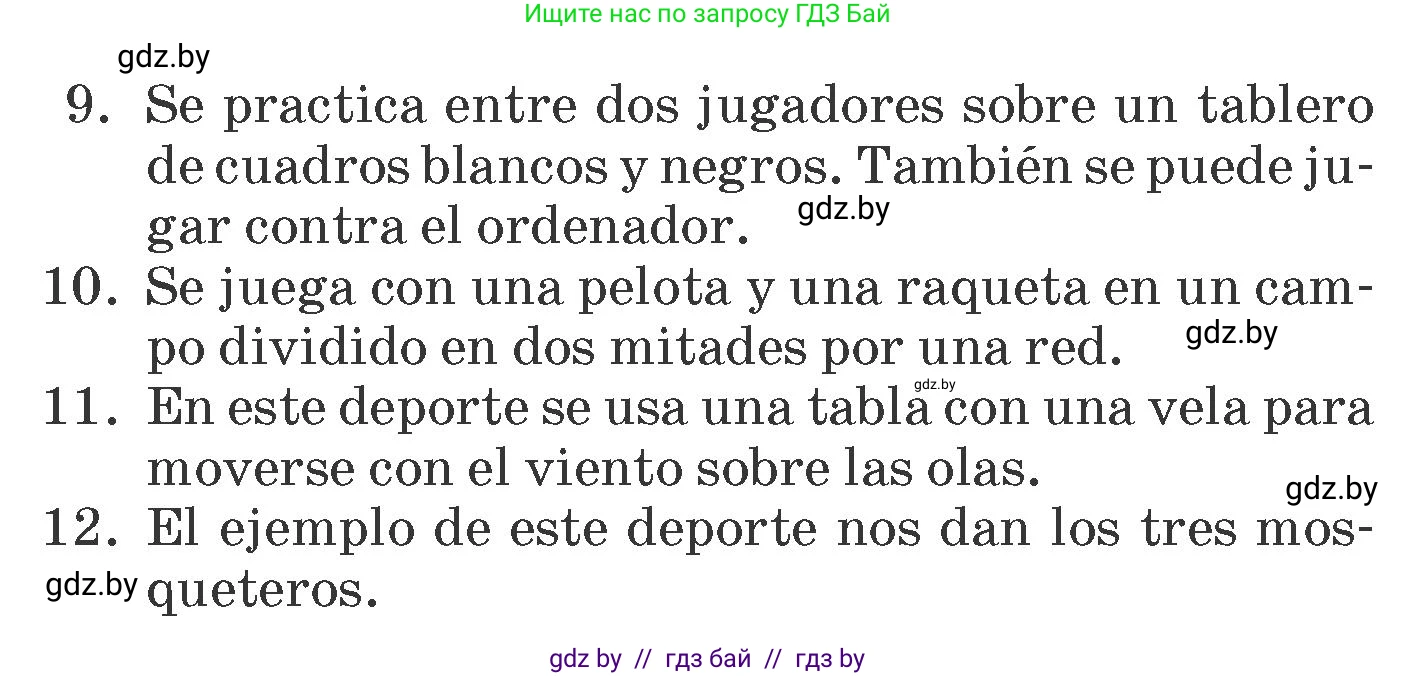 Ищите нас по запросу ГДЗ Бай

gdz.by

9. Se practica entre dos jugadores sobre un tablero de cuadros blancos y negros. También se puede jugar contra el ordenador.

gdz.by

10. Se juega con una pelota y una raqueta en un campo dividido en dos mitades por una red.

gdz.by

gdz.by

11. En este deporte se usa una tabla con una vela para moverse con el viento sobre las olas.

gdz.by

12. El ejemplo de este deporte nos dan los tres mosqueteros.

gdz.by

gdz by // гдз бай // гдз by